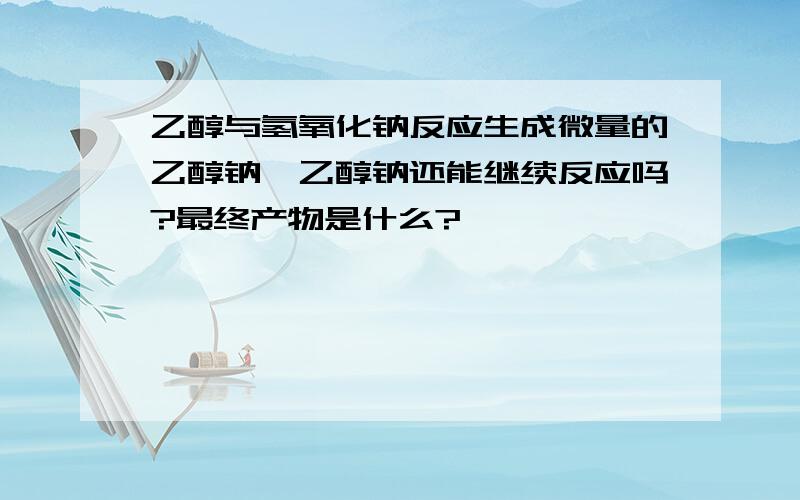 乙醇与氢氧化钠反应生成微量的乙醇钠,乙醇钠还能继续反应吗?最终产物是什么?